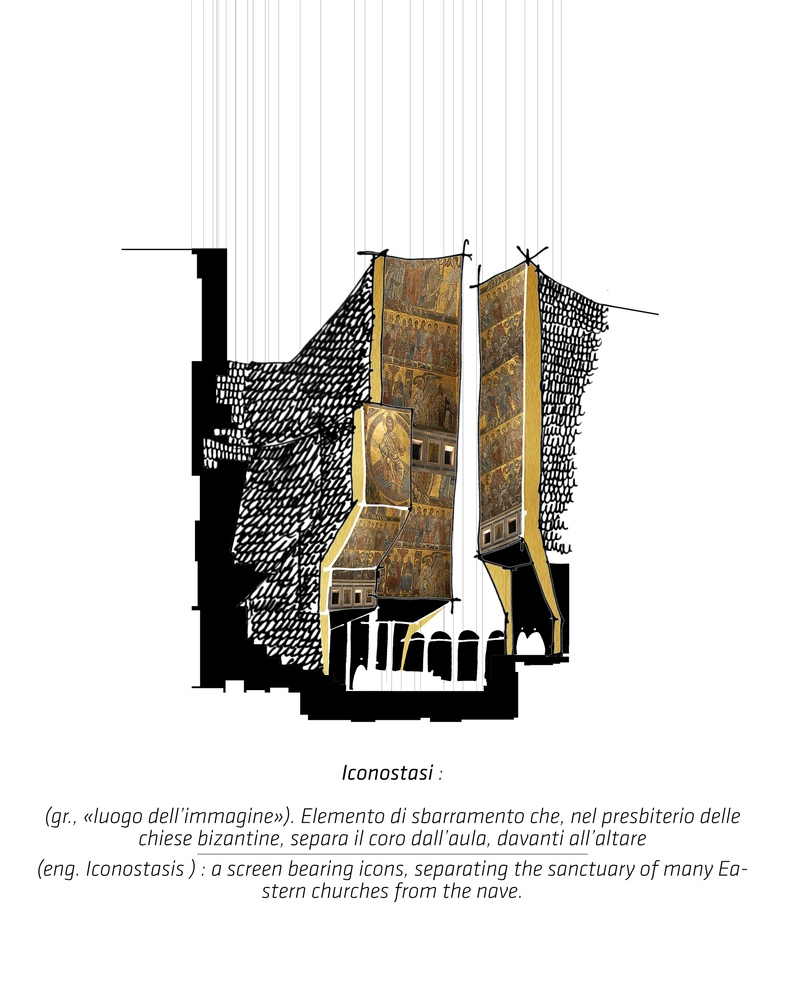 Iconostasi :

(gr., «luogo dell'immagine»). Elemento di sbarramento che, nel presbiterio delle chiese bizantine, separa il coro dall'aula, davanti all'altare
(eng. Iconostasis ) : a screen bearing icons, separating the sanctuary of many Eastern churches from the nave.